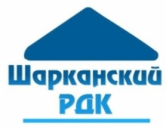 Шарканский
РДК